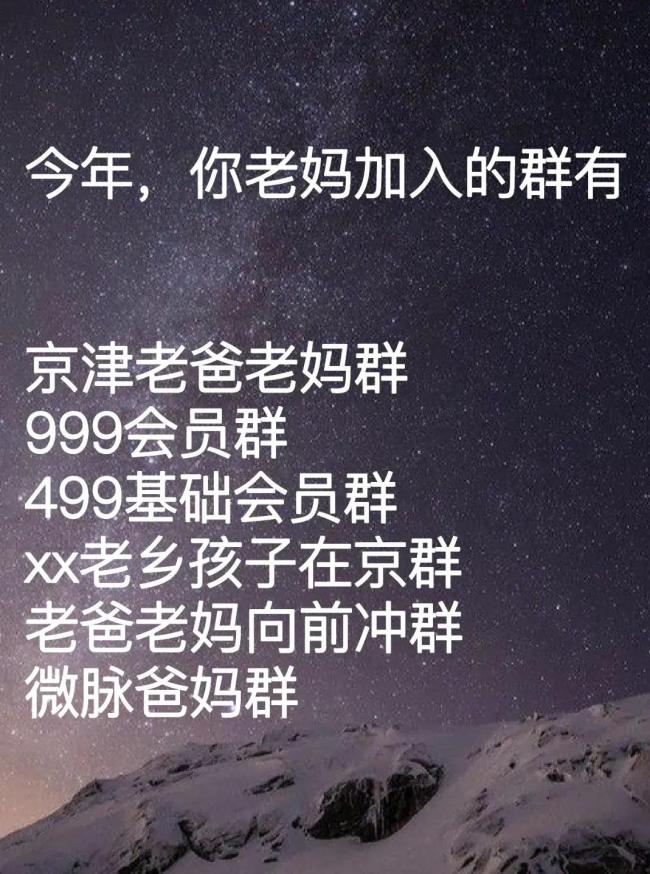 今年，你老妈加入的群有

京津老爸老妈群
999会员群
499基础会员群
xx老乡孩子在京群
老爸老妈向前冲群
微脉爸妈群